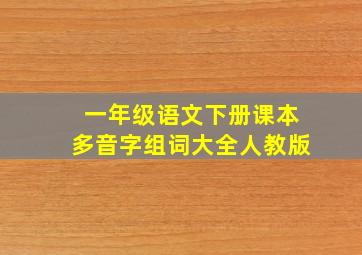 一年级语文下册课本
多音字组词大全人教版